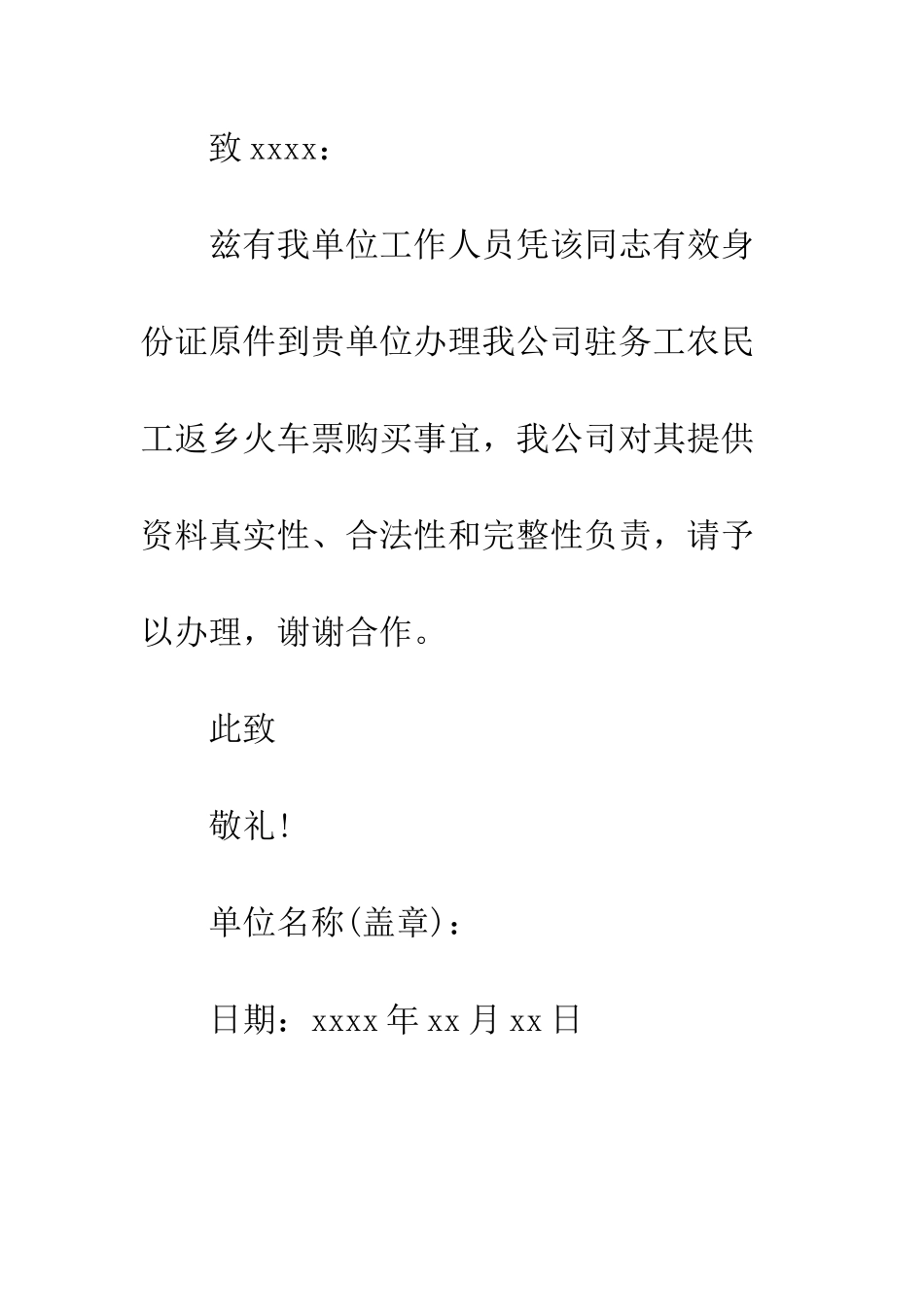 致 xxxx：

兹有我单位工作人员凭该同志有效身份证原件到贵单位办理我公司驻务工农民工返乡火车票购买事宜，我公司对其提供资料真实性、合法性和完整性负责，请予以办理，谢谢合作。

此致

敬礼!

单位名称(盖章)：

日期：xxxx 年 xx 月 xx 日